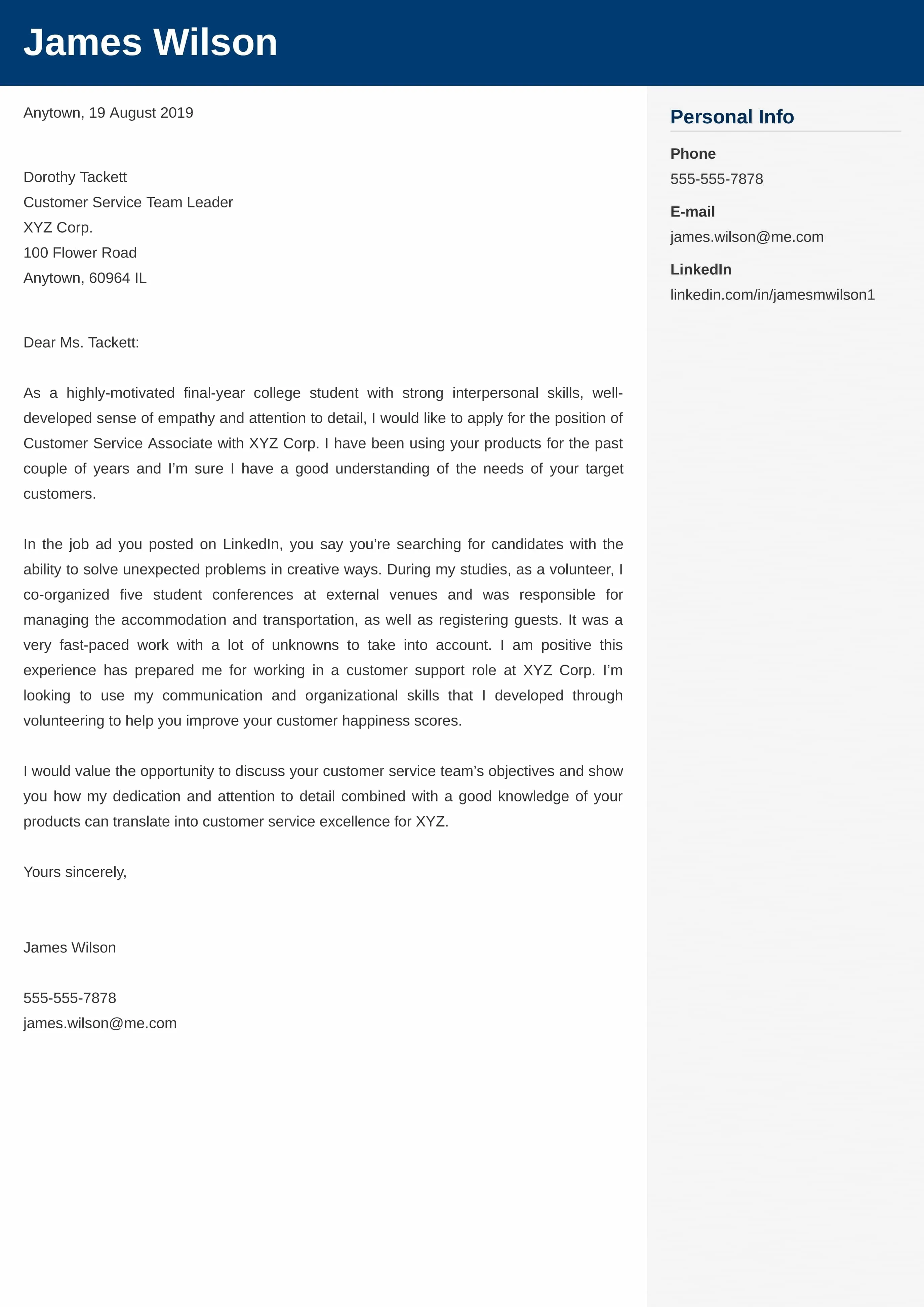 James Wilson

Anytown, 19 August 2019

Dorothy Tackett
Customer Service Team Leader
XYZ Corp.
100 Flower Road
Anytown, 60964 IL

Dear Ms. Tackett:

As a highly-motivated final-year college student with strong interpersonal skills, well-developed sense of empathy and attention to detail, I would like to apply for the position of Customer Service Associate with XYZ Corp. I have been using your products for the past couple of years and I'm sure I have a good understanding of the needs of your target customers.

In the job ad you posted on LinkedIn, you say you're searching for candidates with the ability to solve unexpected problems in creative ways. During my studies, as a volunteer, I co-organized five student conferences at external venues and was responsible for managing the accommodation and transportation, as well as registering guests. It was a very fast-paced work with a lot of unknowns to take into account. I am positive this experience has prepared me for working in a customer support role at XYZ Corp. I'm looking to use my communication and organizational skills that I developed through volunteering to help you improve your customer happiness scores.

I would value the opportunity to discuss your customer service team's objectives and show you how my dedication and attention to detail combined with a good knowledge of your products can translate into customer service excellence for XYZ.

Yours sincerely,

James Wilson

555-555-7878
james.wilson@me.com

Personal Info

Phone
555-555-7878

E-mail
james.wilson@me.com

LinkedIn
linkedin.com/in/jamesmwilson1